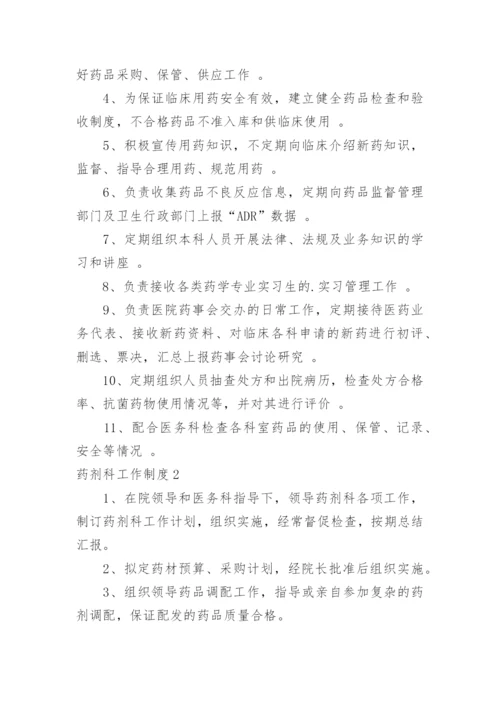 好药品采购、保管、供应工作 。

4、为保证临床用药安全有效，建立健全药品检查和验收制度，不合格药品不准入库和供临床使用 。

5、积极宣传用药知识，不定期向临床介绍新药知识，监督、指导合理用药、规范用药 。

6、负责收集药品不良反应信息，定期向药品监督管理部门及卫生行政部门上报“ADR”数据 。

7、定期组织本科人员开展法律、法规及业务知识的学习和讲座 。

8、负责接收各类药学专业实习生的.实习管理工作 。

9、负责医院药事会交办的日常工作，定期接待医药业务代表、接收新药资料、对临床各科申请的新药进行初评、删选、票决，汇总上报药事会讨论研究 。

10、定期组织人员抽查处方和出院病历，检查处方合格率、抗菌药物使用情况等，并对其进行评价 。

11、配合医务科检查各科室药品的使用、保管、记录、安全等情况 。

药剂科工作制度2

1、在院领导和医务科指导下，领导药剂科各项工作，制订药剂科工作计划，组织实施，经常督促检查，按期总结汇报。

2、拟定药材预算、采购计划，经院长批准后组织实施。

3、组织领导药品调配工作，指导或亲自参加复杂的药剂调配，保证配发的药品质量合格。